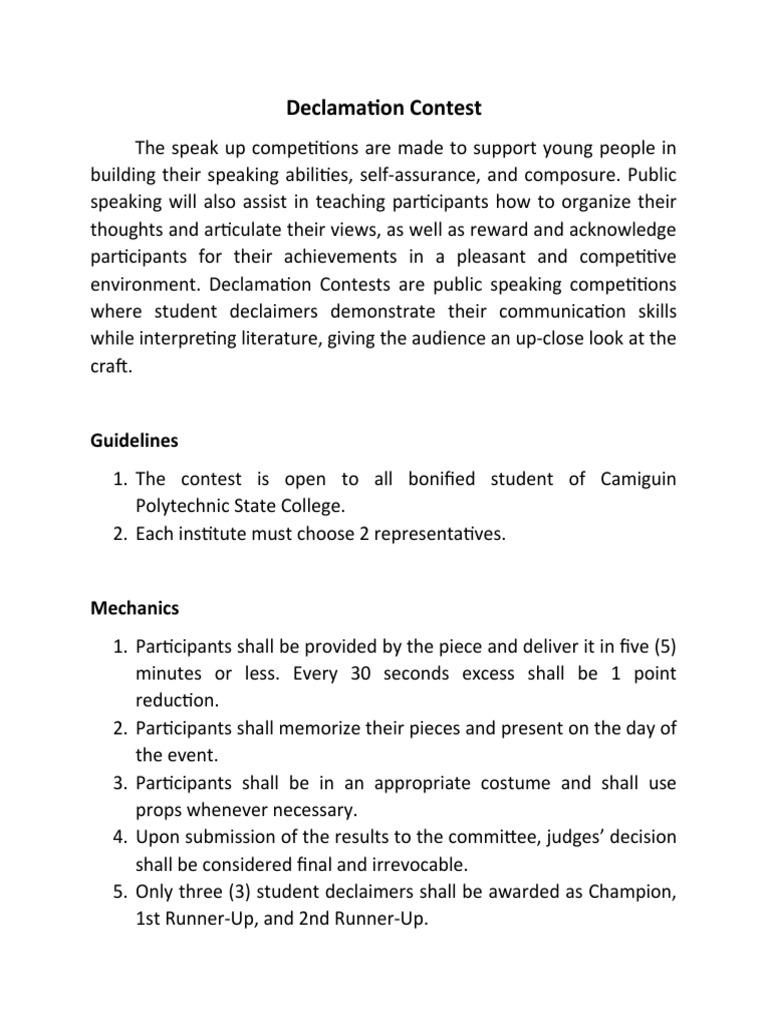 Declamation Contest

The speak up competitions are made to support young people in building their speaking abilities, self-assurance, and composure. Public speaking will also assist in teaching participants how to organize their thoughts and articulate their views, as well as reward and acknowledge participants for their achievements in a pleasant and competitive environment. Declamation Contests are public speaking competitions where student declaimers demonstrate their communication skills while interpreting literature, giving the audience an up-close look at the craft.

Guidelines

1. The contest is open to all bonified student of Camiguin Polytechnic State College.
2. Each institute must choose 2 representatives.

Mechanics

1. Participants shall be provided by the piece and deliver it in five (5) minutes or less. Every 30 seconds excess shall be 1 point reduction.
2. Participants shall memorize their pieces and present on the day of the event.
3. Participants shall be in an appropriate costume and shall use props whenever necessary.
4. Upon submission of the results to the committee, judges' decision shall be considered final and irrevocable.
5. Only three (3) student declaimers shall be awarded as Champion, 1st Runner-Up, and 2nd Runner-Up.